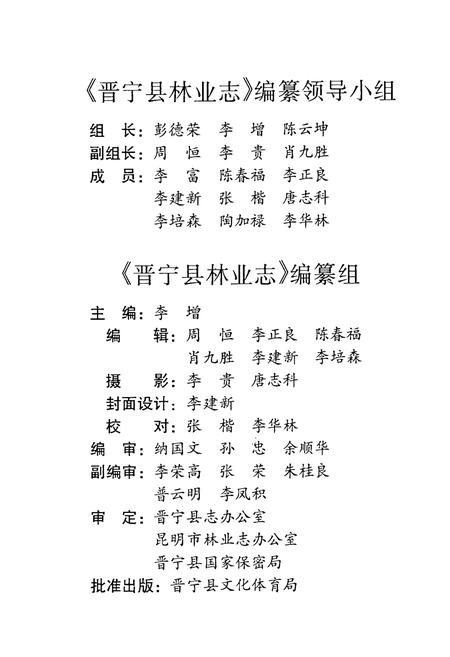 《晋宁县林业志》编纂领导小组

组　长：彭德荣　李　增　陈云坤
副组长：周　恒　李　贵　肖九胜
成　员：李　富　陈春福　李正良
李建新　张　楷　唐志科
李培森　陶加禄　李华林

《晋宁县林业志》编纂组

主　编：李　增
编　辑：周　恒　李正良　陈春福
肖九胜　李建新　李培森
摄　影：李　贵　唐志科
封面设计：李建新
校　对：张　楷　李华林
编　审：纳国文　孙　忠　余顺华
副编审：李荣高　张　荣　朱桂良
普云明　李凤积
审　定：晋宁县志办公室
昆明市林业志办公室
晋宁县国家保密局
批准出版：晋宁县文化体育局